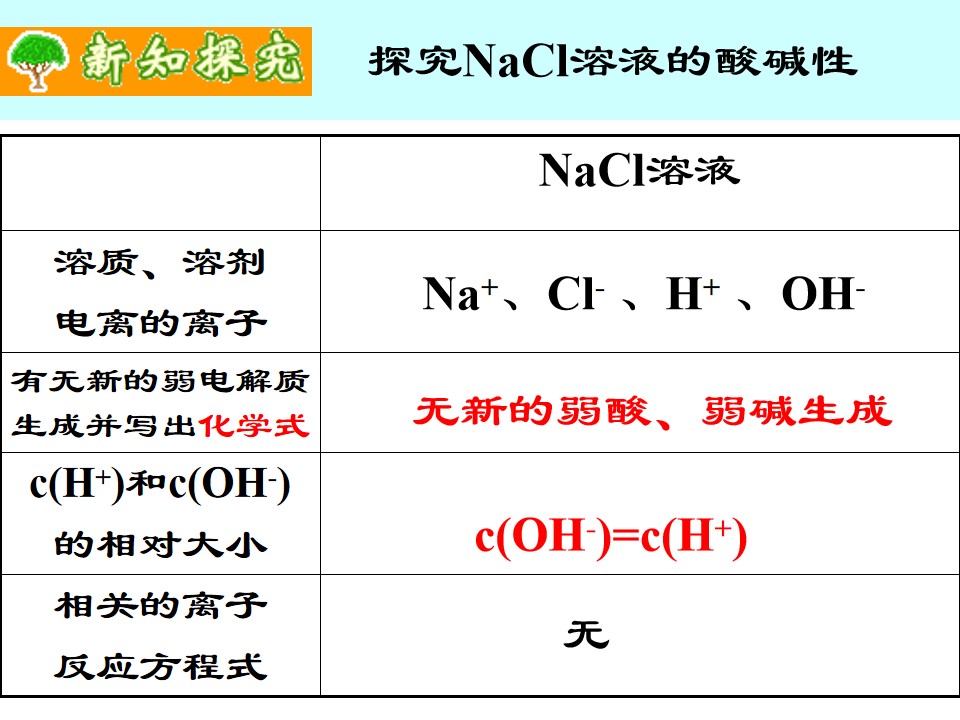 新知探究

探究NaCl溶液的酸碱性

| | NaCl溶液 |
|---|---|
| 溶质、溶剂电离的离子 | $Na^+$、$Cl^-$ 、$H^+$ 、$OH^-$ |
| 有无新的弱电解质生成并写出化学式 | 无新的弱酸、弱碱生成 |
| $c(H^+)$和$c(OH^-)$的相对大小 | $c(OH^-)=c(H^+)$ |
| 相关的离子反应方程式 | 无 |